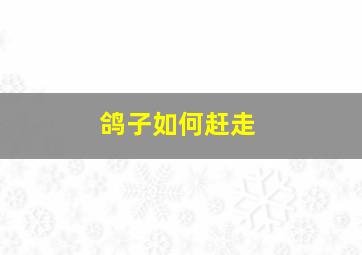 鸽子如何赶走